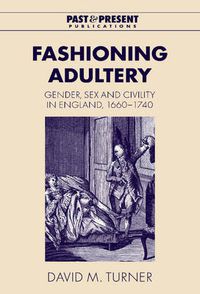 PAST & PRESENT
PUBLICATIONS

FASHIONING ADULTERY

GENDER, SEX AND CIVILITY IN ENGLAND, 1660–1740

DAVID M. TURNER